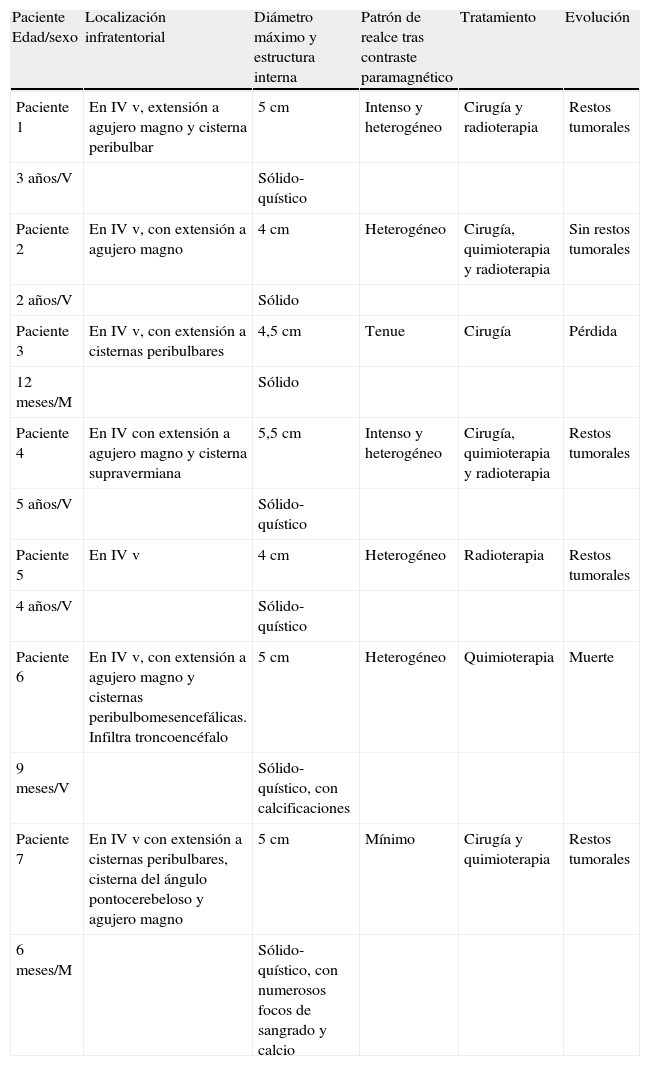 | Paciente Edad/sexo | Localización infratentorial | Diámetro máximo y estructura interna | Patrón de realce tras contraste paramagnético | Tratamiento | Evolución |
|---|---|---|---|---|---|
| Paciente 1 | En IV v, extensión a agujero magno y cisterna peribulbar | 5 cm | Intenso y heterogéneo | Cirugía y radioterapia | Restos tumorales |
| 3 años/V | | Sólido-quístico | | | |
| Paciente 2 | En IV v, con extensión a agujero magno | 4 cm | Heterogéneo | Cirugía, quimioterapia y radioterapia | Sin restos tumorales |
| 2 años/V | | Sólido | | | |
| Paciente 3 | En IV v, con extensión a cisternas peribulbares | 4,5 cm | Tenue | Cirugía | Pérdida |
| 12 meses/M | | Sólido | | | |
| Paciente 4 | En IV con extensión a agujero magno y cisterna supravermiana | 5,5 cm | Intenso y heterogéneo | Cirugía, quimioterapia y radioterapia | Restos tumorales |
| 5 años/V | | Sólido-quístico | | | |
| Paciente 5 | En IV v | 4 cm | Heterogéneo | Radioterapia | Restos tumorales |
| 4 años/V | | Sólido-quístico | | | |
| Paciente 6 | En IV v, con extensión a agujero magno y cisternas peribulbomesencefálicas. Infiltra troncoencéfalo | 5 cm | Heterogéneo | Quimioterapia | Muerte |
| 9 meses/V | | Sólido-quístico, con calcificaciones | | | |
| Paciente 7 | En IV v con extensión a cisternas peribulbares, cisterna del ángulo pontocerebeloso y agujero magno | 5 cm | Mínimo | Cirugía y quimioterapia | Restos tumorales |
| 6 meses/M | | Sólido-quístico, con numerosos focos de sangrado y calcio | | | |